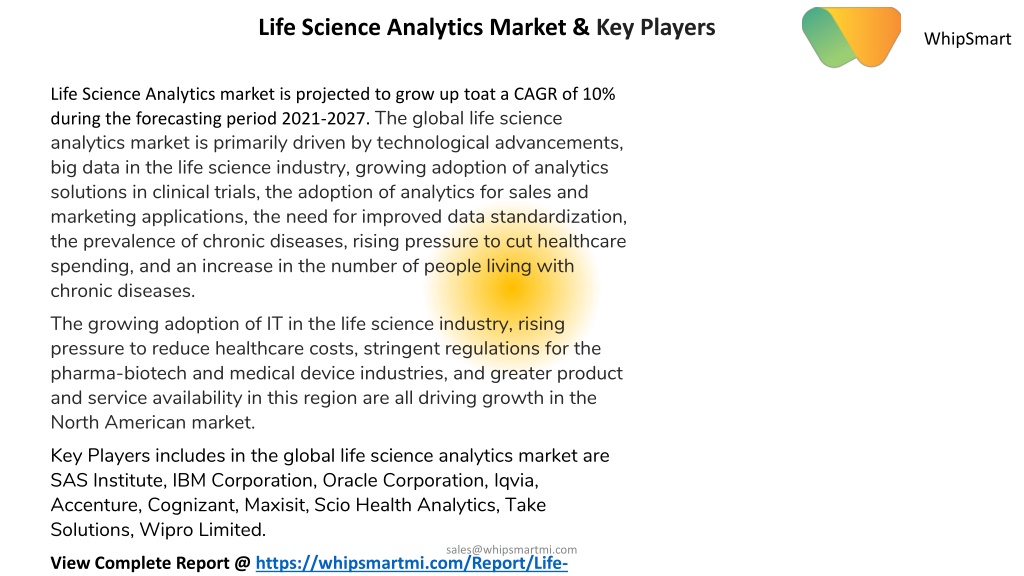 Life Science Analytics Market & Key Players

WhipSmart

Life Science Analytics market is projected to grow up toat a CAGR of 10% during the forecasting period 2021-2027. The global life science analytics market is primarily driven by technological advancements, big data in the life science industry, growing adoption of analytics solutions in clinical trials, the adoption of analytics for sales and marketing applications, the need for improved data standardization, the prevalence of chronic diseases, rising pressure to cut healthcare spending, and an increase in the number of people living with chronic diseases.

The growing adoption of IT in the life science industry, rising pressure to reduce healthcare costs, stringent regulations for the pharma-biotech and medical device industries, and greater product and service availability in this region are all driving growth in the North American market.

Key Players includes in the global life science analytics market are SAS Institute, IBM Corporation, Oracle Corporation, Iqvia, Accenture, Cognizant, Maxisit, Scio Health Analytics, Take Solutions, Wipro Limited.

sales@whipsmartmi.com

View Complete Report @ https://whipsmartmi.com/Report/Life-